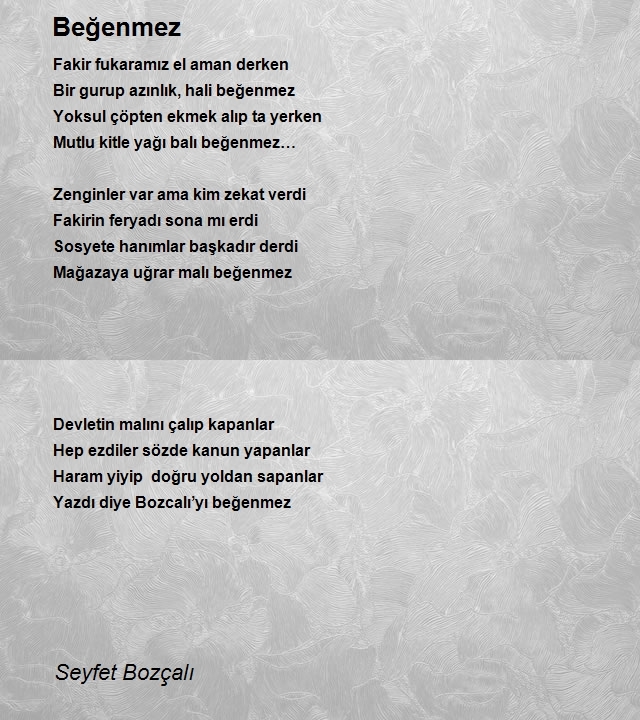 Beğenmez

Fakir fukaramız el aman derken
Bir gurup azınlık, hali beğenmez
Yoksul çöpten ekmek alıp ta yerken
Mutlu kitle yağı balı beğenmez…

Zenginler var ama kim zekat verdi
Fakirin feryadı sona mı erdi
Sosyete hanımlar başkadır derdi
Mağazaya uğrar malı beğenmez

Devletin malını çalıp kapanlar
Hep ezdiler sözde kanun yapanlar
Haram yiyip doğru yoldan sapanlar
Yazdı diye Bozcalı'yı beğenmez

Seyfet Bozçalı